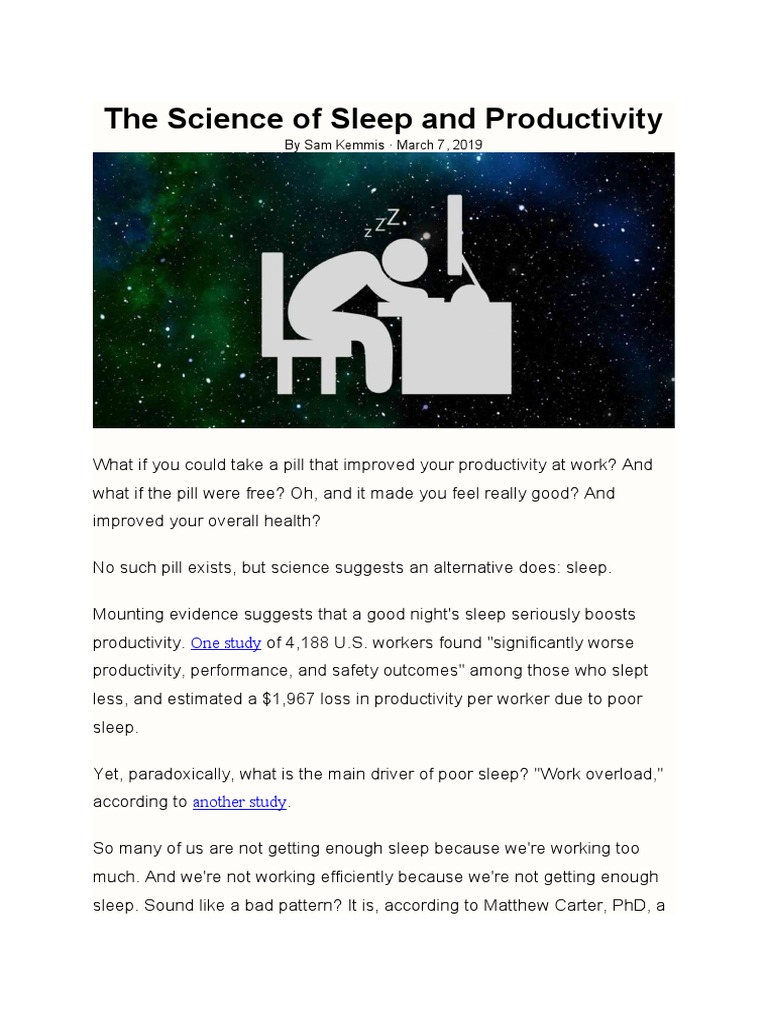 The Science of Sleep and Productivity

By Sam Kemmis · March 7, 2019

zZZ

What if you could take a pill that improved your productivity at work? And what if the pill were free? Oh, and it made you feel really good? And improved your overall health?

No such pill exists, but science suggests an alternative does: sleep.

Mounting evidence suggests that a good night's sleep seriously boosts productivity. One study of 4,188 U.S. workers found "significantly worse productivity, performance, and safety outcomes" among those who slept less, and estimated a $1,967 loss in productivity per worker due to poor sleep.

Yet, paradoxically, what is the main driver of poor sleep? "Work overload," according to another study.

So many of us are not getting enough sleep because we're working too much. And we're not working efficiently because we're not getting enough sleep. Sound like a bad pattern? It is, according to Matthew Carter, PhD, a